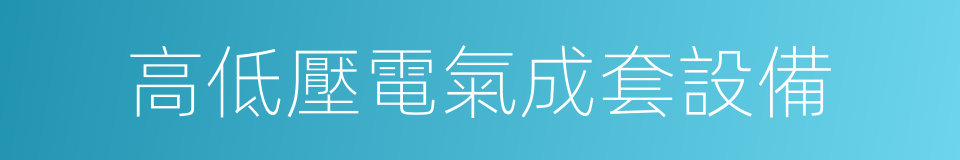 高低壓電氣成套設備